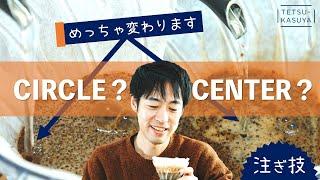 TETSU-KASUYA

めっちゃ変わります

CIRCLE ?

CENTER ?

注ぎ技